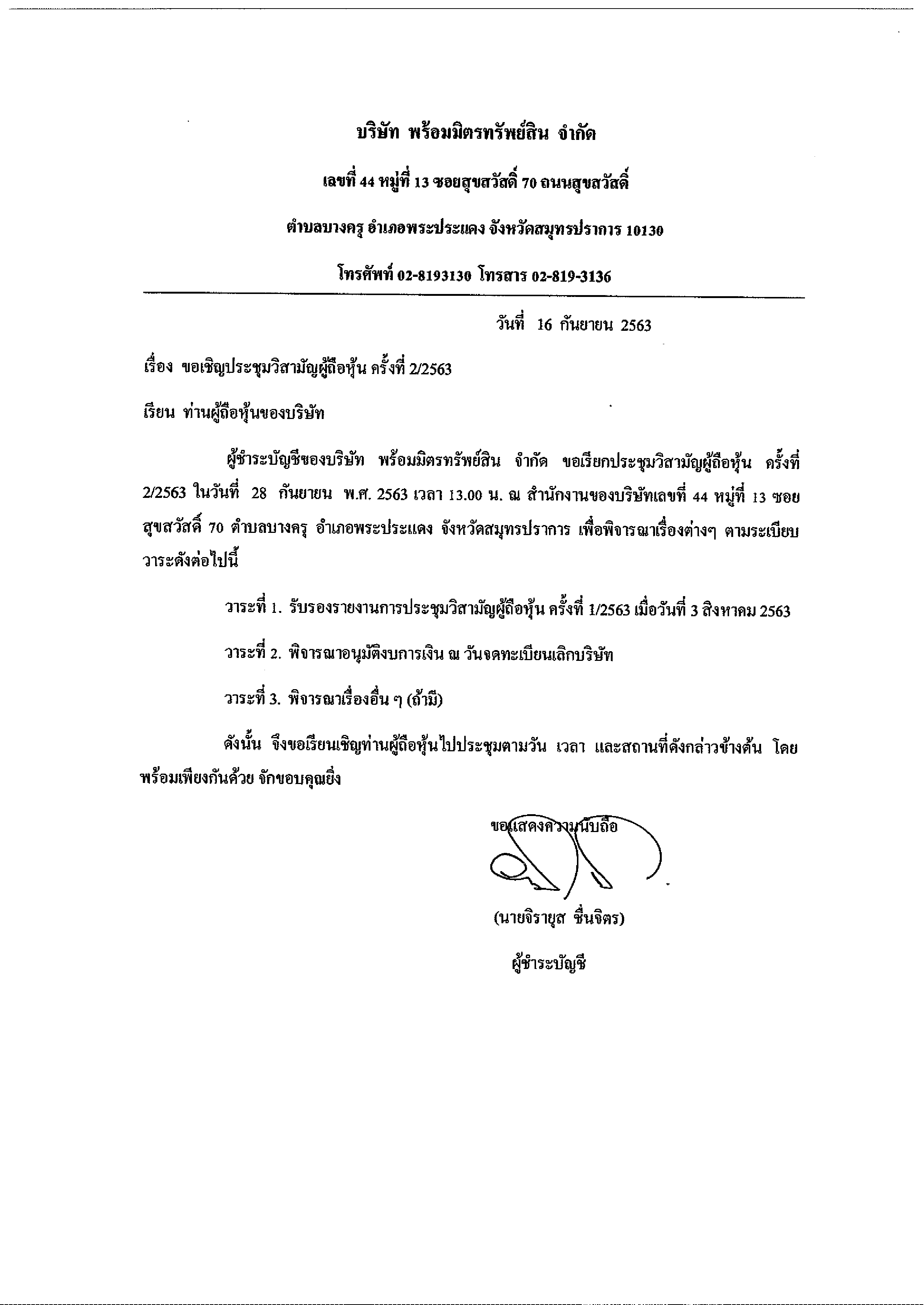 บริษัท พร้อมมิตรทรัพย์สิน จำกัด

เลขที่ 44 หมู่ที่ 13 ซอยสุขสวัสดิ์ 70 ถนนสุขสวัสดิ์

ตำบลบางครุ อำเภอพระประแดง จังหวัดสมุทรปราการ 10130

โทรศัพท์ 02-8193130 โทรสาร 02-819-3136

วันที่ 16 กันยายน 2563

เรื่อง ขอเชิญประชุมวิสามัญผู้ถือหุ้น ครั้งที่ 2/2563

เรียน ท่านผู้ถือหุ้นของบริษัท

ผู้ชำระบัญชีของบริษัท พร้อมมิตรทรัพย์สิน จำกัด ขอเรียกประชุมวิสามัญผู้ถือหุ้น ครั้งที่ 2/2563 ในวันที่ 28 กันยายน พ.ศ. 2563 เวลา 13.00 น. ณ สำนักงานของบริษัทเลขที่ 44 หมู่ที่ 13 ซอยสุขสวัสดิ์ 70 ตำบลบางครุ อำเภอพระประแดง จังหวัดสมุทรปราการ เพื่อพิจารณาเรื่องต่างๆ ตามระเบียบวาระดังต่อไปนี้

วาระที่ 1. รับรองรายงานการประชุมวิสามัญผู้ถือหุ้น ครั้งที่ 1/2563 เมื่อวันที่ 3 สิงหาคม 2563

วาระที่ 2. พิจารณาอนุมัติงบการเงิน ณ วันจดทะเบียนเลิกบริษัท

วาระที่ 3. พิจารณาเรื่องอื่น ๆ (ถ้ามี)

ดังนั้น จึงขอเรียนเชิญท่านผู้ถือหุ้นไปประชุมตามวัน เวลา และสถานที่ดังกล่าวข้างต้น โดยพร้อมเพียงกันด้วย จักขอบคุณยิ่ง

ขอแสดงความนับถือ

(นายจิรายุส ชื่นจิตร)

ผู้ชำระบัญชี